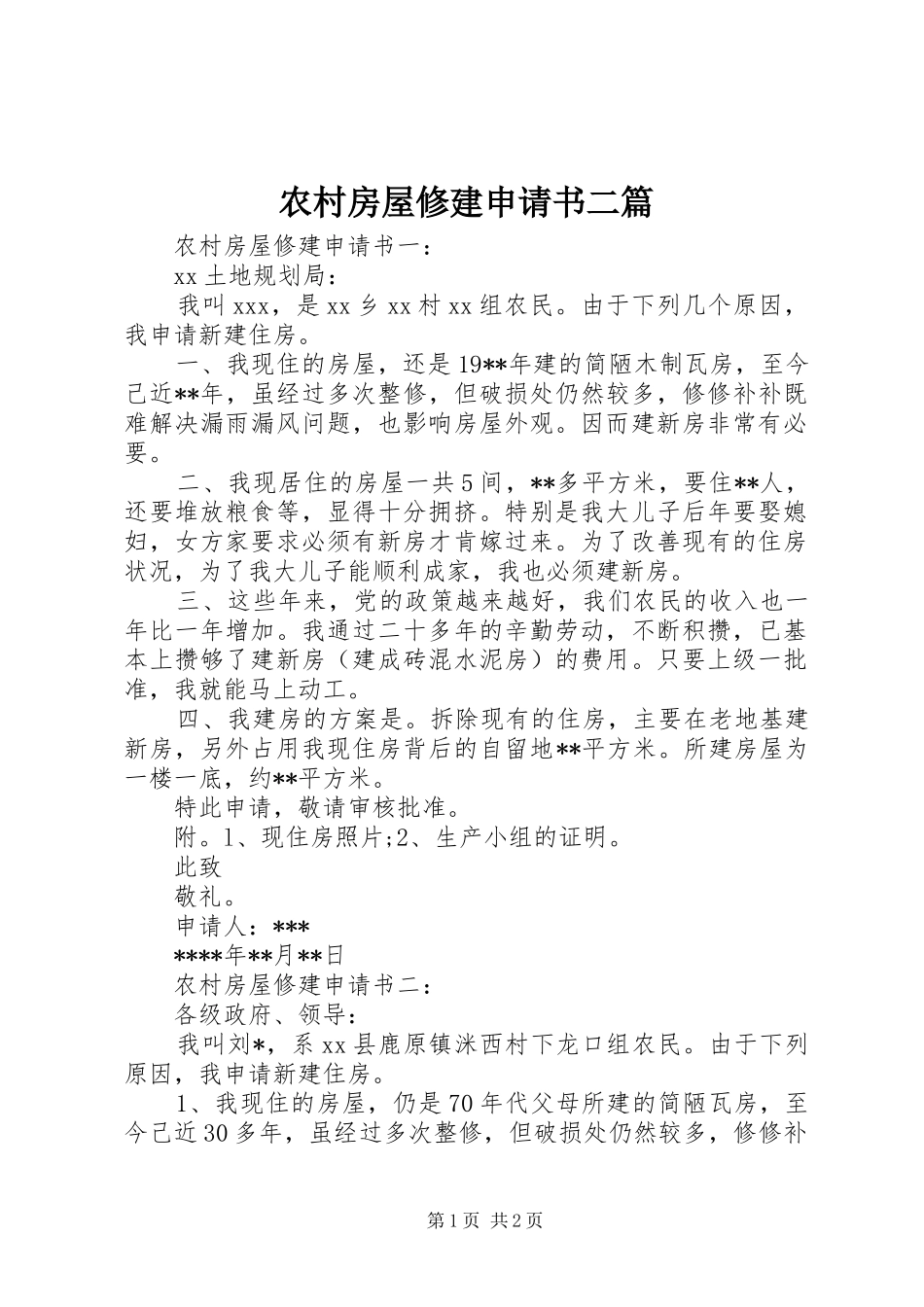 农村房屋修建申请书二篇

农村房屋修建申请书一：

xx 土地规划局：

我叫 xxx，是 xx 乡 xx 村 xx 组农民。由于下列几个原因，我申请新建住房。

一、我现住的房屋，还是 19**年建的简陋木制瓦房，至今已近**年，虽经过多次整修，但破损处仍然较多，修修补补既难解决漏雨漏风问题，也影响房屋外观。因而建新房非常有必要。

二、我现居住的房屋一共 5 间，**多平方米，要住**人，还要堆放粮食等，显得十分拥挤。特别是我大儿子后年要娶媳妇，女方家要求必须有新房才肯嫁过来。为了改善现有的住房状况，为了我大儿子能顺利成家，我也必须建新房。

三、这些年来，党的政策越来越好，我们农民的收入也一年比一年增加。我通过二十多年的辛勤劳动，不断积攒，已基本上攒够了建新房（建成砖混水泥房）的费用。只要上级一批准，我就能马上动工。

四、我建房的方案是。拆除现有的住房，主要在老地基建新房，另外占用我现住房背后的自留地**平方米。所建房屋为一楼一底，约**平方米。

特此申请，敬请审核批准。

附。1、现住房照片;2、生产小组的证明。

此致

敬礼。

申请人：***

****年**月**日

农村房屋修建申请书二：

各级政府、领导：

我叫刘*，系 xx 县鹿原镇洣西村下龙口组农民。由于下列原因，我申请新建住房。

1、我现住的房屋，仍是 70 年代父母所建的简陋瓦房，至今已近 30 多年，虽经过多次整修，但破损处仍然较多，修修补

第 1 页 共 2 页